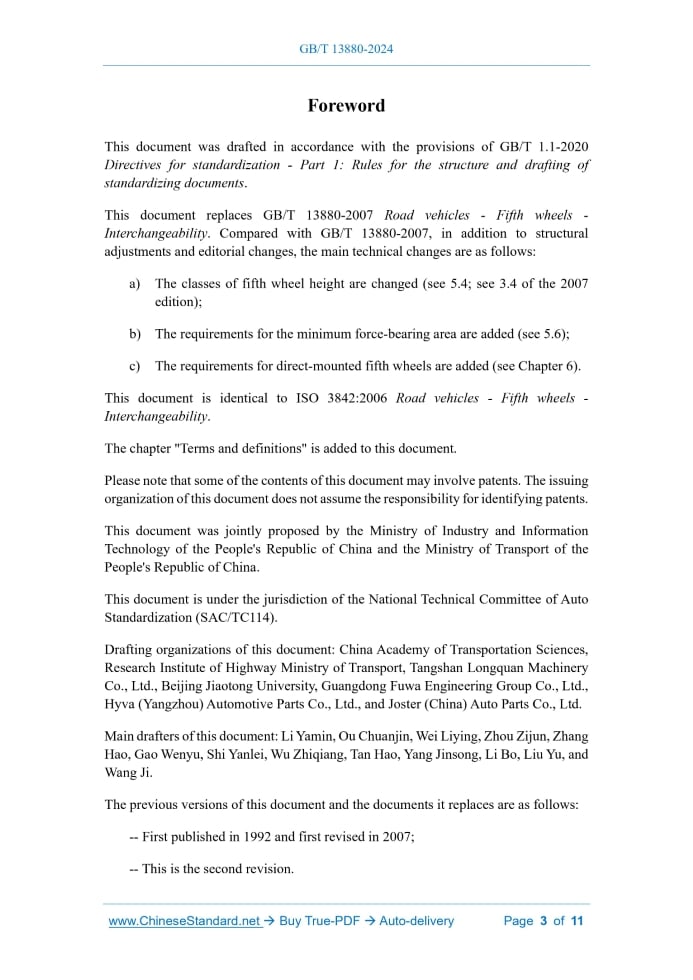 GB/T 13880-2024

Foreword

This document was drafted in accordance with the provisions of GB/T 1.1-2020 Directives for standardization - Part 1: Rules for the structure and drafting of standardizing documents.

This document replaces GB/T 13880-2007 Road vehicles - Fifth wheels - Interchangeability. Compared with GB/T 13880-2007, in addition to structural adjustments and editorial changes, the main technical changes are as follows:

a) The classes of fifth wheel height are changed (see 5.4; see 3.4 of the 2007 edition);

b) The requirements for the minimum force-bearing area are added (see 5.6);

c) The requirements for direct-mounted fifth wheels are added (see Chapter 6).

This document is identical to ISO 3842:2006 Road vehicles - Fifth wheels - Interchangeability.

The chapter "Terms and definitions" is added to this document.

Please note that some of the contents of this document may involve patents. The issuing organization of this document does not assume the responsibility for identifying patents.

This document was jointly proposed by the Ministry of Industry and Information Technology of the People's Republic of China and the Ministry of Transport of the People's Republic of China.

This document is under the jurisdiction of the National Technical Committee of Auto Standardization (SAC/TC114).

Drafting organizations of this document: China Academy of Transportation Sciences, Research Institute of Highway Ministry of Transport, Tangshan Longquan Machinery Co., Ltd., Beijing Jiaotong University, Guangdong Fuwa Engineering Group Co., Ltd., Hyva (Yangzhou) Automotive Parts Co., Ltd., and Joster (China) Auto Parts Co., Ltd.

Main drafters of this document: Li Yamin, Ou Chuanjin, Wei Liying, Zhou Zijun, Zhang Hao, Gao Wenyu, Shi Yanlei, Wu Zhiqiang, Tan Hao, Yang Jinsong, Li Bo, Liu Yu, and Wang Ji.

The previous versions of this document and the documents it replaces are as follows:

-- First published in 1992 and first revised in 2007;

-- This is the second revision.

www.ChineseStandard.net → Buy True-PDF → Auto-delivery Page 3 of 11